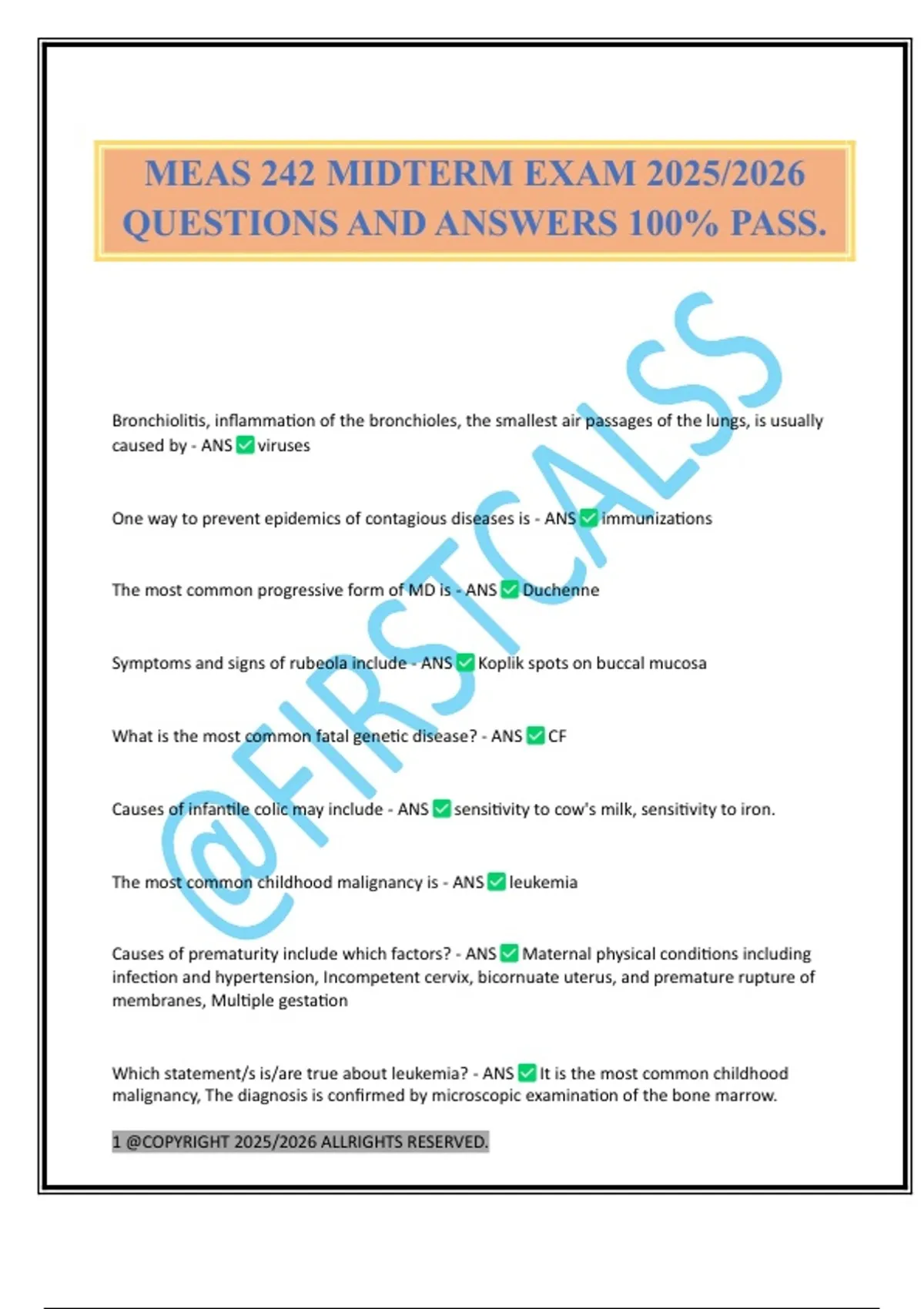 MEAS 242 MIDTERM EXAM 2025/2026 QUESTIONS AND ANSWERS 100% PASS.

@FIRSTCALSS

Bronchiolitis, inflammation of the bronchioles, the smallest air passages of the lungs, is usually caused by - ANS ✅ viruses

One way to prevent epidemics of contagious diseases is - ANS ✅ immunizations

The most common progressive form of MD is - ANS ✅ Duchenne

Symptoms and signs of rubeola include - ANS ✅ Koplik spots on buccal mucosa

What is the most common fatal genetic disease? - ANS ✅ CF

Causes of infantile colic may include - ANS ✅ sensitivity to cow's milk, sensitivity to iron.

The most common childhood malignancy is - ANS ✅ leukemia

Causes of prematurity include which factors? - ANS ✅ Maternal physical conditions including infection and hypertension, Incompetent cervix, bicornuate uterus, and premature rupture of membranes, Multiple gestation

Which statement/s is/are true about leukemia? - ANS ✅ It is the most common childhood malignancy, The diagnosis is confirmed by microscopic examination of the bone marrow.

1 @COPYRIGHT 2025/2026 ALLRIGHTS RESERVED.